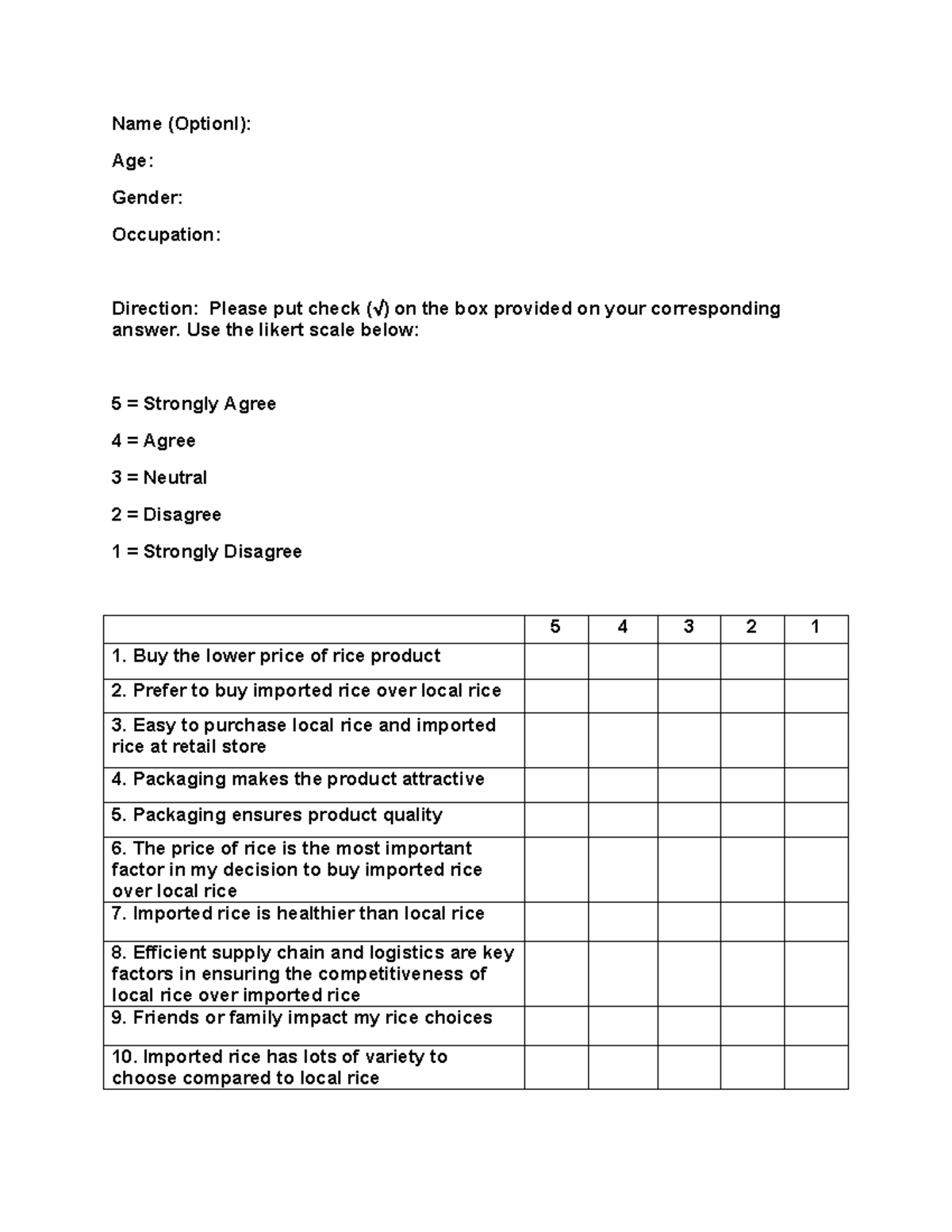 Name (Optionl):

Age:

Gender:

Occupation:

Direction: Please put check (√) on the box provided on your corresponding answer. Use the likert scale below:

5 = Strongly Agree

4 = Agree

3 = Neutral

2 = Disagree

1 = Strongly Disagree

| | 5 | 4 | 3 | 2 | 1 |
|---|---|---|---|---|---|
| 1. Buy the lower price of rice product | | | | | |
| 2. Prefer to buy imported rice over local rice | | | | | |
| 3. Easy to purchase local rice and imported rice at retail store | | | | | |
| 4. Packaging makes the product attractive | | | | | |
| 5. Packaging ensures product quality | | | | | |
| 6. The price of rice is the most important factor in my decision to buy imported rice over local rice | | | | | |
| 7. Imported rice is healthier than local rice | | | | | |
| 8. Efficient supply chain and logistics are key factors in ensuring the competitiveness of local rice over imported rice | | | | | |
| 9. Friends or family impact my rice choices | | | | | |
| 10. Imported rice has lots of variety to choose compared to local rice | | | | | |